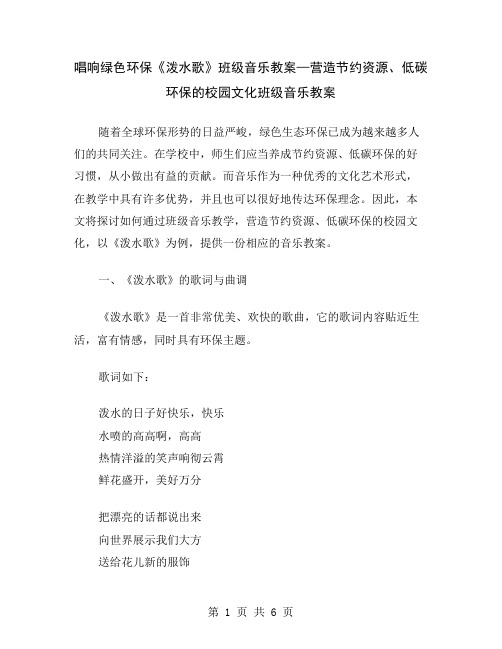 唱响绿色环保《泼水歌》班级音乐教案—营造节约资源、低碳环保的校园文化班级音乐教案

随着全球环保形势的日益严峻，绿色生态环保已成为越来越多人们的共同关注。在学校中，师生们应当养成节约资源、低碳环保的好习惯，从小做出有益的贡献。而音乐作为一种优秀的文化艺术形式，在教学中具有许多优势，并且也可以很好地传达环保理念。因此，本文将探讨如何通过班级音乐教学，营造节约资源、低碳环保的校园文化，以《泼水歌》为例，提供一份相应的音乐教案。

一、《泼水歌》的歌词与曲调

《泼水歌》是一首非常优美、欢快的歌曲，它的歌词内容贴近生活，富有情感，同时具有环保主题。

歌词如下：

泼水的日子好快乐，快乐
水喷的高高啊，高高
热情洋溢的笑声响彻云霄
鲜花盛开，美好万分

把漂亮的话都说出来
向世界展示我们大方
送给花儿新的服饰

第 1 页 共 6 页